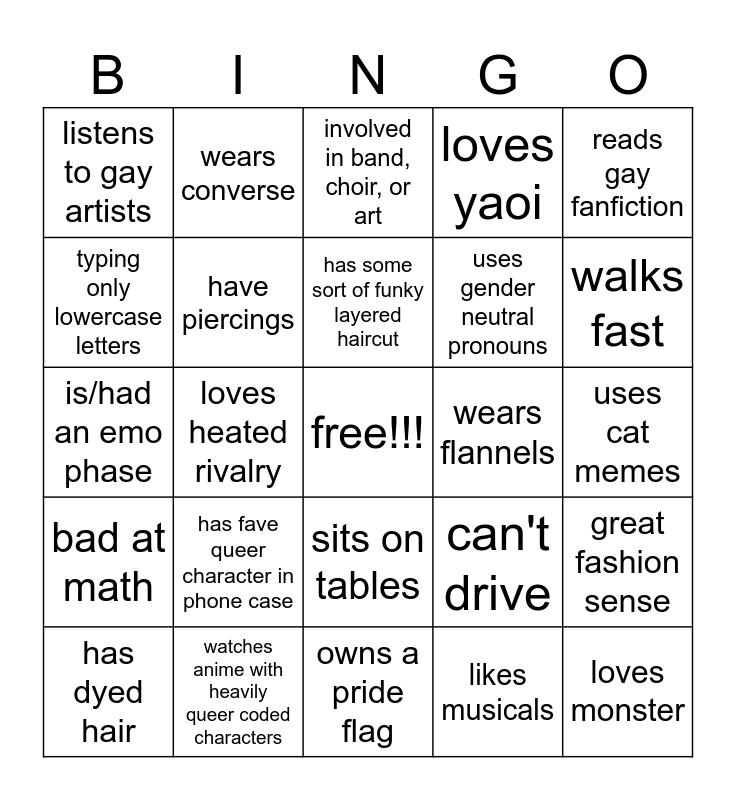 | B | I | N | G | O |
|---|---|---|---|---|
| listens to gay artists | wears converse | involved in band, choir, or art | loves yaoi | reads gay fanfiction |
| typing only lowercase letters | have piercings | has some sort of funky layered haircut | uses gender neutral pronouns | walks fast |
| is/had an emo phase | loves heated rivalry | free!!! | wears flannels | uses cat memes |
| bad at math | has fave queer character in phone case | sits on tables | can't drive | great fashion sense |
| has dyed hair | watches anime with heavily queer coded characters | owns a pride flag | likes musicals | loves monster |